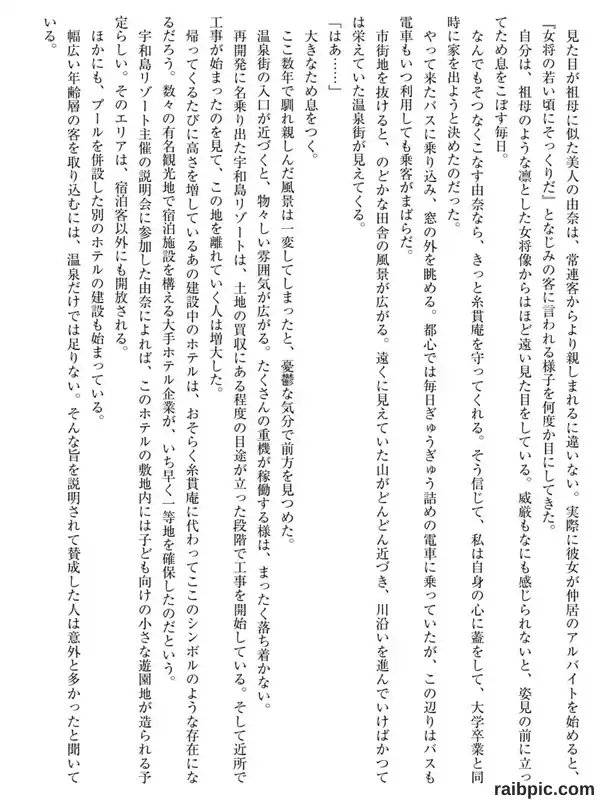 見た目が祖母に似た美人の由奈は、常連客からより親しまれるに違いない。実際に彼女が仲居のアルバイトを始めると、『女将の若い頃にそっくりだ』となじみの客に言われる様子を何度か目にしてきた。

自分は、祖母のような凛とした女将像からはほど遠い見た目をしている。威厳もなにも感じられないと、姿見の前に立ってため息をこぼす毎日。

なんでもそつなくこなす由奈なら、きっと糸貫庵を守ってくれる。そう信じて、私は自身の心に蓋をして、大学卒業と同時に家を出ようと決めたのだった。

やって来たバスに乗り込み、窓の外を眺める。都心では毎日ぎゅうぎゅう詰めの電車に乗っていたが、この辺りはバスも電車もいつ利用しても乗客がまばらだ。

市街地を抜けると、のどかな田舎の風景が広がる。遠くに見えていた山がどんどん近づき、川沿いを進んでいけばかつては栄えていた温泉街が見えてくる。

「はあ……」

大きなため息をつく。

ここ数年で馴れ親しんだ風景は一変してしまったと、憂鬱な気分で前方を見つめた。

温泉街の入口が近づくと、物々しい雰囲気が広がる。たくさんの重機が稼働する様は、まったく落ち着かない。

再開発に名乗り出た宇和島リゾートは、土地の買収にある程度の目途が立った段階で工事を開始している。そして近所で工事が始まったのを見て、この地を離れていく人は増大した。

帰ってくるたびに高さを増しているあの建設中のホテルは、おそらく糸貫庵に代わってここのシンボルのような存在になるだろう。数々の有名観光地で宿泊施設を構える大手ホテル企業が、いち早く一等地を確保したのだという。

宇和島リゾート主催の説明会に参加した由奈によれば、このホテルの敷地内には子ども向けの小さな遊園地が造られる予定らしい。そのエリアは、宿泊客以外にも開放される。

ほかにも、プールを併設した別のホテルの建設も始まっている。

幅広い年齢層の客を取り込むには、温泉だけでは足りない。そんな旨を説明されて賛成した人は意外と多かったと聞いている。

raibpic.com